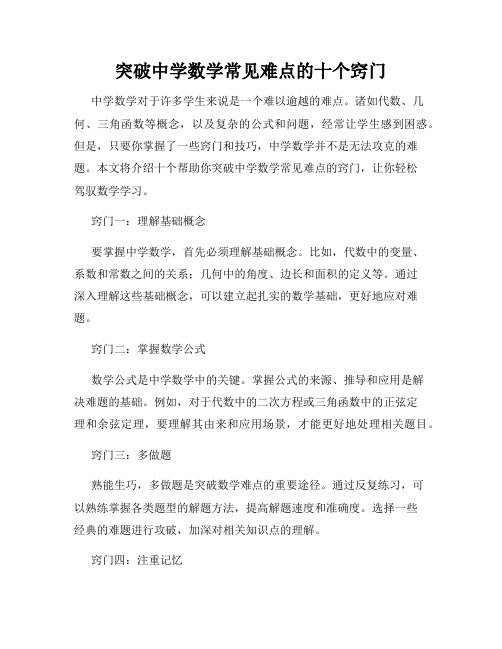 突破中学数学常见难点的十个窍门

中学数学对于许多学生来说是一个难以逾越的难点。诸如代数、几何、三角函数等概念，以及复杂的公式和问题，经常让学生感到困惑。但是，只要你掌握了一些窍门和技巧，中学数学并不是无法攻克的难题。本文将介绍十个帮助你突破中学数学常见难点的窍门，让你轻松驾驭数学学习。

窍门一：理解基础概念

要掌握中学数学，首先必须理解基础概念。比如，代数中的变量、系数和常数之间的关系；几何中的角度、边长和面积的定义等。通过深入理解这些基础概念，可以建立起扎实的数学基础，更好地应对难题。

窍门二：掌握数学公式

数学公式是中学数学中的关键。掌握公式的来源、推导和应用是解决难题的基础。例如，对于代数中的二次方程或三角函数中的正弦定理和余弦定理，要理解其由来和应用场景，才能更好地处理相关题目。

窍门三：多做题

熟能生巧，多做题是突破数学难点的重要途径。通过反复练习，可以熟练掌握各类题型的解题方法，提高解题速度和准确度。选择一些经典的难题进行攻破，加深对相关知识点的理解。

窍门四：注重记忆